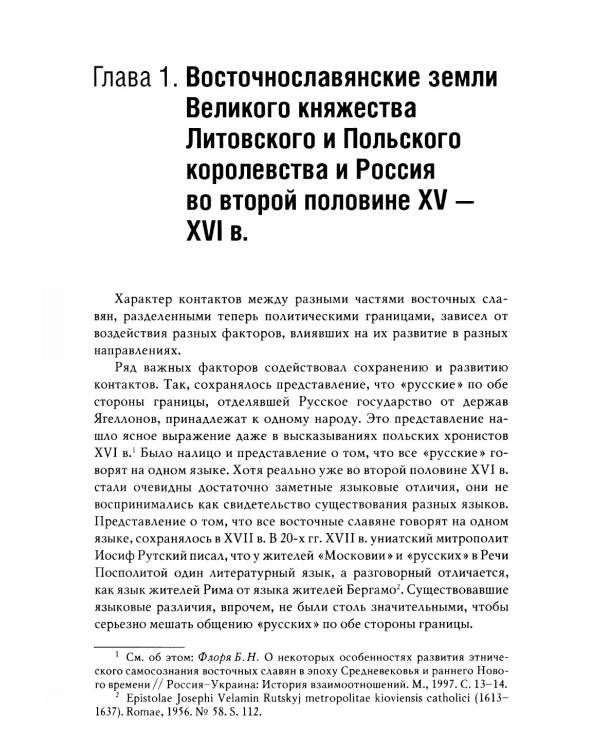 Глава 1. Восточнославянские земли Великого княжества Литовского и Польского королевства и Россия во второй половине XV — XVI в.

Характер контактов между разными частями восточных славян, разделенными теперь политическими границами, зависел от воздействия разных факторов, влиявших на их развитие в разных направлениях.

Ряд важных факторов содействовал сохранению и развитию контактов. Так, сохранялось представление, что «русские» по обе стороны границы, отделявшей Русское государство от держав Ягеллонов, принадлежат к одному народу. Это представление нашло ясное выражение даже в высказываниях польских хронистов XVI в.$^1$ Было налицо и представление о том, что все «русские» говорят на одном языке. Хотя реально уже во второй половине XVI в. стали очевидны достаточно заметные языковые отличия, они не воспринимались как свидетельство существования разных языков. Представление о том, что все восточные славяне говорят на одном языке, сохранялось в XVII в. В 20-х гг. XVII в. униатский митрополит Иосиф Рутский писал, что у жителей «Московии» и «русских» в Речи Посполитой один литературный язык, а разговорный отличается, как язык жителей Рима от языка жителей Бергамо$^2$. Существовавшие языковые различия, впрочем, не были столь значительными, чтобы серьезно мешать общению «русских» по обе стороны границы.

$^1$ См. об этом: Флоря Б.Н. О некоторых особенностях развития этнического самосознания восточных славян в эпоху Средневековья и раннего Нового времени // Россия–Украина: История взаимоотношений. М., 1997. С. 13–14.
$^2$ Epistolae Josephi Velamin Rutskyj metropolitae kioviensis catholici (1613–1637). Romae, 1956. № 58. S. 112.